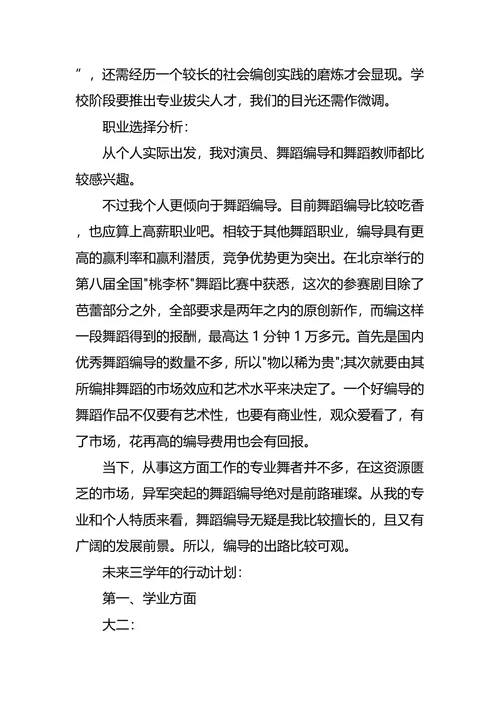 ”，还需经历一个较长的社会编创实践的磨炼才会显现。学校阶段要推出专业拔尖人才，我们的目光还需作微调。

职业选择分析：

从个人实际出发，我对演员、舞蹈编导和舞蹈教师都比较感兴趣。

不过我个人更倾向于舞蹈编导。目前舞蹈编导比较吃香，也应算上高薪职业吧。相较于其他舞蹈职业，编导具有更高的赢利率和赢利潜质，竞争优势更为突出。在北京举行的第八届全国"桃李杯"舞蹈比赛中获悉，这次的参赛剧目除了芭蕾部分之外，全部要求是两年之内的原创新作，而编这样一段舞蹈得到的报酬，最高达 1 分钟 1 万多元。首先是国内优秀舞蹈编导的数量不多，所以"物以稀为贵";其次就要由其所编排舞蹈的市场效应和艺术水平来决定了。一个好编导的舞蹈作品不仅要有艺术性，也要有商业性，观众爱看了，有了市场，花再高的编导费用也会有回报。

当下，从事这方面工作的专业舞者并不多，在这资源匮乏的市场，异军突起的舞蹈编导绝对是前路璀璨。从我的专业和个人特质来看，舞蹈编导无疑是我比较擅长的，且又有广阔的发展前景。所以，编导的出路比较可观。

未来三学年的行动计划：

第一、学业方面

大二：